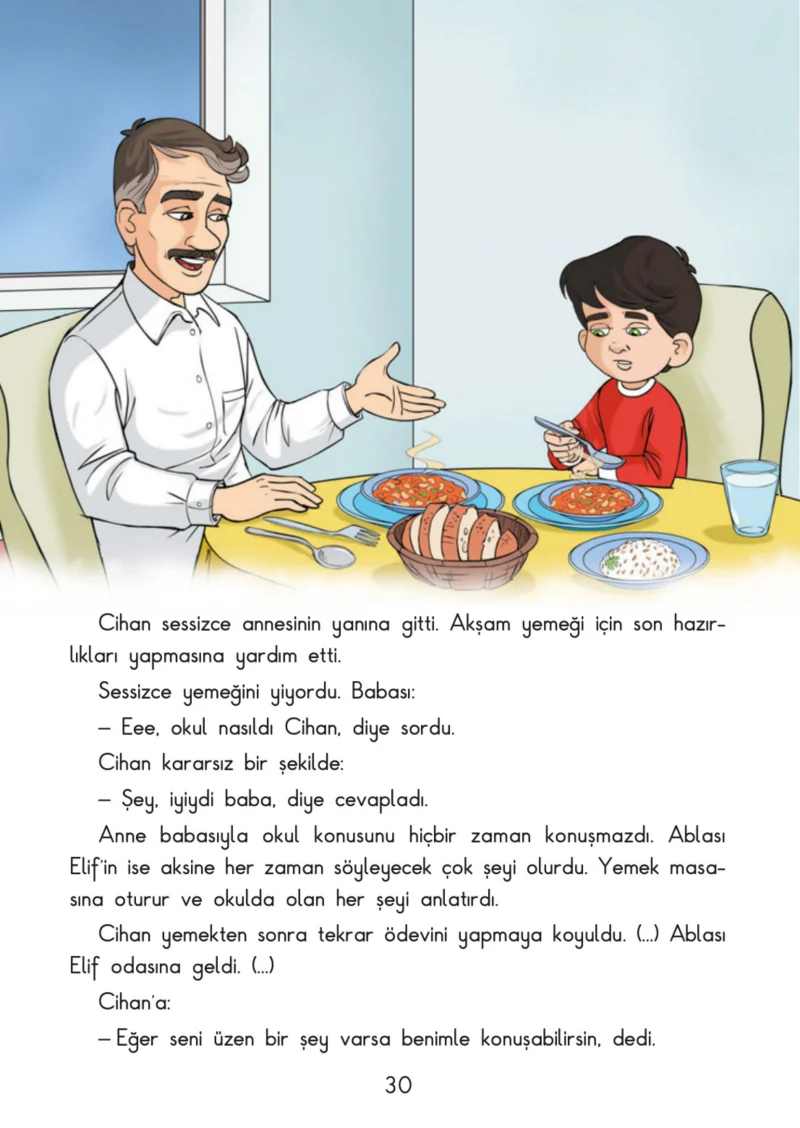 Cihan sessizce annesinin yanına gitti. Akşam yemeği için son hazırlıkları yapmasına yardım etti.

Sessizce yemeğini yiyordu. Babası:

– Eee, okul nasıldı Cihan, diye sordu.

Cihan kararsız bir şekilde:

– Şey, iyiydi baba, diye cevapladı.

Anne babasıyla okul konusunu hiçbir zaman konuşmazdı. Ablası Elif'in ise aksine her zaman söyleyecek çok şeyi olurdu. Yemek masasına oturur ve okulda olan her şeyi anlatırdı.

Cihan yemekten sonra tekrar ödevini yapmaya koyuldu. (...) Ablası Elif odasına geldi. (...)

Cihan'a:

– Eğer seni üzen bir şey varsa benimle konuşabilirsin, dedi.

30